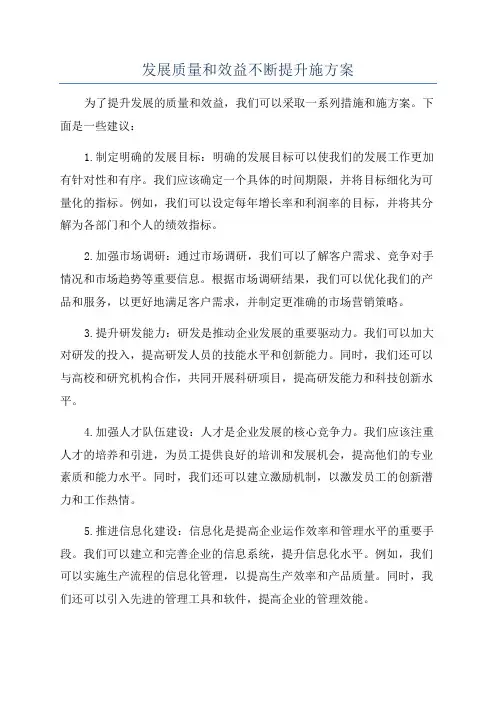 发展质量和效益不断提升施方案

为了提升发展的质量和效益，我们可以采取一系列措施和施方案。下面是一些建议：

1.制定明确的发展目标：明确的发展目标可以使我们的发展工作更加有针对性和有序。我们应该确定一个具体的时间期限，并将目标细化为可量化的指标。例如，我们可以设定每年增长率和利润率的目标，并将其分解为各部门和个人的绩效指标。

2.加强市场调研：通过市场调研，我们可以了解客户需求、竞争对手情况和市场趋势等重要信息。根据市场调研结果，我们可以优化我们的产品和服务，以更好地满足客户需求，并制定更准确的市场营销策略。

3.提升研发能力：研发是推动企业发展的重要驱动力。我们可以加大对研发的投入，提高研发人员的技能水平和创新能力。同时，我们还可以与高校和研究机构合作，共同开展科研项目，提高研发能力和科技创新水平。

4.加强人才队伍建设：人才是企业发展的核心竞争力。我们应该注重人才的培养和引进，为员工提供良好的培训和发展机会，提高他们的专业素质和能力水平。同时，我们还可以建立激励机制，以激发员工的创新潜力和工作热情。

5.推进信息化建设：信息化是提高企业运作效率和管理水平的重要手段。我们可以建立和完善企业的信息系统，提升信息化水平。例如，我们可以实施生产流程的信息化管理，以提高生产效率和产品质量。同时，我们还可以引入先进的管理工具和软件，提高企业的管理效能。